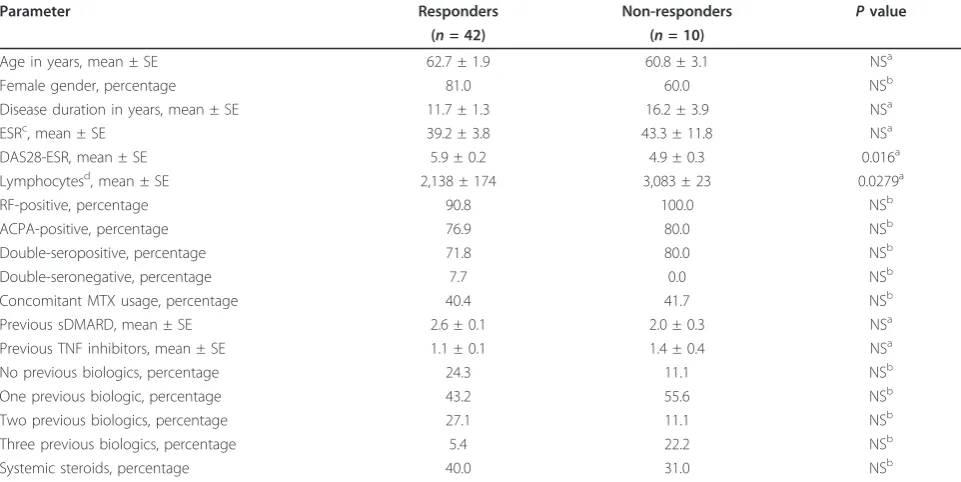 | Parameter | Responders ($n$ = 42) | Non-responders ($n$ = 10) | $P$ value |
|---|---|---|---|
| Age in years, mean ± SE | 62.7 ± 1.9 | 60.8 ± 3.1 | NS$^a$ |
| Female gender, percentage | 81.0 | 60.0 | NS$^b$ |
| Disease duration in years, mean ± SE | 11.7 ± 1.3 | 16.2 ± 3.9 | NS$^a$ |
| ESR$^c$, mean ± SE | 39.2 ± 3.8 | 43.3 ± 11.8 | NS$^a$ |
| DAS28-ESR, mean ± SE | 5.9 ± 0.2 | 4.9 ± 0.3 | 0.016$^a$ |
| Lymphocytes$^d$, mean ± SE | 2,138 ± 174 | 3,083 ± 23 | 0.0279$^a$ |
| RF-positive, percentage | 90.8 | 100.0 | NS$^b$ |
| ACPA-positive, percentage | 76.9 | 80.0 | NS$^b$ |
| Double-seropositive, percentage | 71.8 | 80.0 | NS$^b$ |
| Double-seronegative, percentage | 7.7 | 0.0 | NS$^b$ |
| Concomitant MTX usage, percentage | 40.4 | 41.7 | NS$^b$ |
| Previous sDMARD, mean ± SE | 2.6 ± 0.1 | 2.0 ± 0.3 | NS$^a$ |
| Previous TNF inhibitors, mean ± SE | 1.1 ± 0.1 | 1.4 ± 0.4 | NS$^a$ |
| No previous biologics, percentage | 24.3 | 11.1 | NS$^b$ |
| One previous biologic, percentage | 43.2 | 55.6 | NS$^b$ |
| Two previous biologics, percentage | 27.1 | 11.1 | NS$^b$ |
| Three previous biologics, percentage | 5.4 | 22.2 | NS$^b$ |
| Systemic steroids, percentage | 40.0 | 31.0 | NS$^b$ |